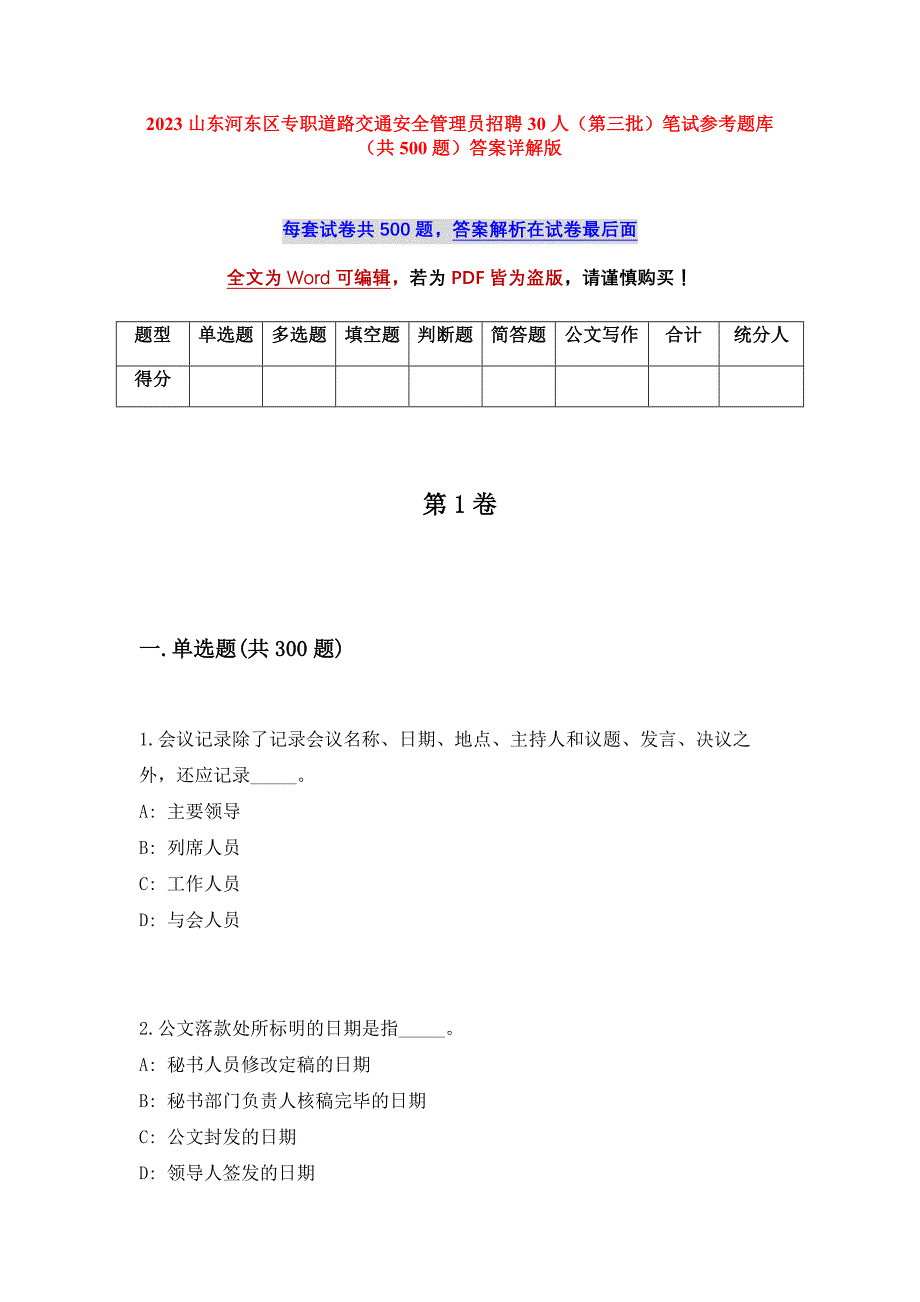 2023 山东河东区专职道路交通安全管理员招聘 30 人（第三批）笔试参考题库（共 500 题）答案详解版

每套试卷共 500 题，答案解析在试卷最后面

全文为 Word 可编辑，若为 PDF 皆为盗版，请谨慎购买！

| 题型 | 单选题 | 多选题 | 填空题 | 判断题 | 简答题 | 公文写作 | 合计 | 统分人 |
|---|---|---|---|---|---|---|---|---|
| 得分 | | | | | | | | |

第 1 卷

一.单选题(共 300 题)

1.会议记录除了记录会议名称、日期、地点、主持人和议题、发言、决议之外，还应记录_____。
A: 主要领导
B: 列席人员
C: 工作人员
D: 与会人员

2.公文落款处所标明的日期是指_____。
A: 秘书人员修改定稿的日期
B: 秘书部门负责人核稿完毕的日期
C: 公文封发的日期
D: 领导人签发的日期